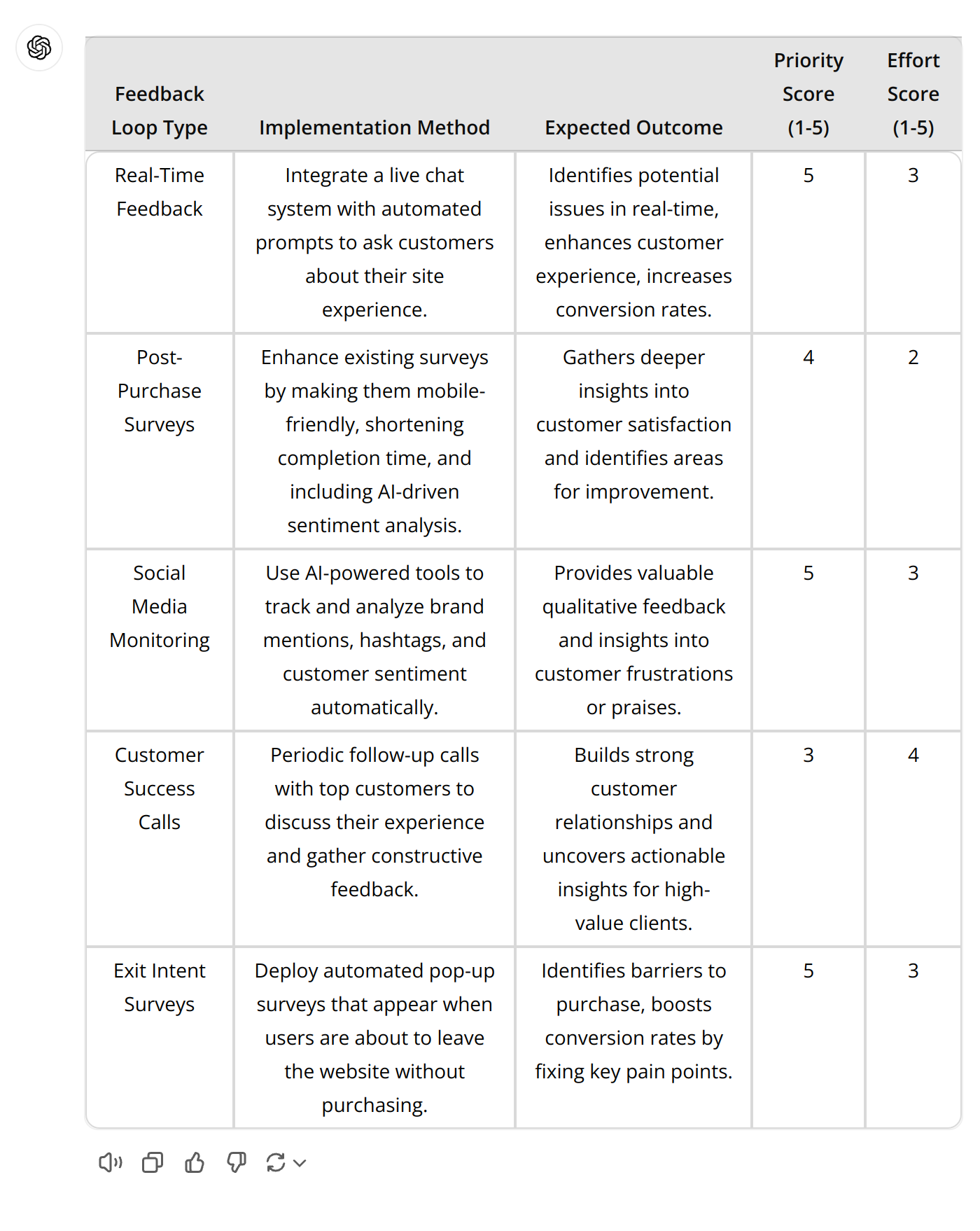 | Feedback Loop Type | Implementation Method | Expected Outcome | Priority Score (1-5) | Effort Score (1-5) |
|---|---|---|---|---|
| Real-Time Feedback | Integrate a live chat system with automated prompts to ask customers about their site experience. | Identifies potential issues in real-time, enhances customer experience, increases conversion rates. | 5 | 3 |
| Post-Purchase Surveys | Enhance existing surveys by making them mobile-friendly, shortening completion time, and including AI-driven sentiment analysis. | Gathers deeper insights into customer satisfaction and identifies areas for improvement. | 4 | 2 |
| Social Media Monitoring | Use AI-powered tools to track and analyze brand mentions, hashtags, and customer sentiment automatically. | Provides valuable qualitative feedback and insights into customer frustrations or praises. | 5 | 3 |
| Customer Success Calls | Periodic follow-up calls with top customers to discuss their experience and gather constructive feedback. | Builds strong customer relationships and uncovers actionable insights for high-value clients. | 3 | 4 |
| Exit Intent Surveys | Deploy automated pop-up surveys that appear when users are about to leave the website without purchasing. | Identifies barriers to purchase, boosts conversion rates by fixing key pain points. | 5 | 3 |